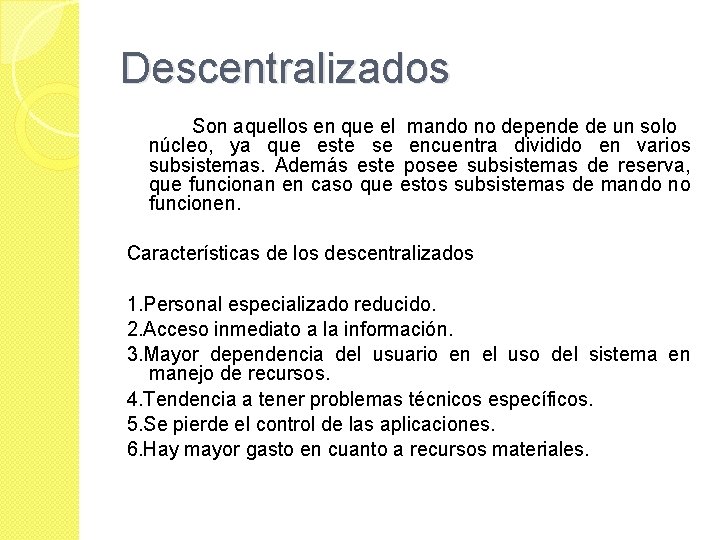 Descentralizados

Son aquellos en que el mando no depende de un solo núcleo, ya que este se encuentra dividido en varios subsistemas. Además este posee subsistemas de reserva, que funcionan en caso que estos subsistemas de mando no funcionen.

Características de los descentralizados

1.Personal especializado reducido.
2.Acceso inmediato a la información.
3.Mayor dependencia del usuario en el uso del sistema en manejo de recursos.
4.Tendencia a tener problemas técnicos específicos.
5.Se pierde el control de las aplicaciones.
6.Hay mayor gasto en cuanto a recursos materiales.